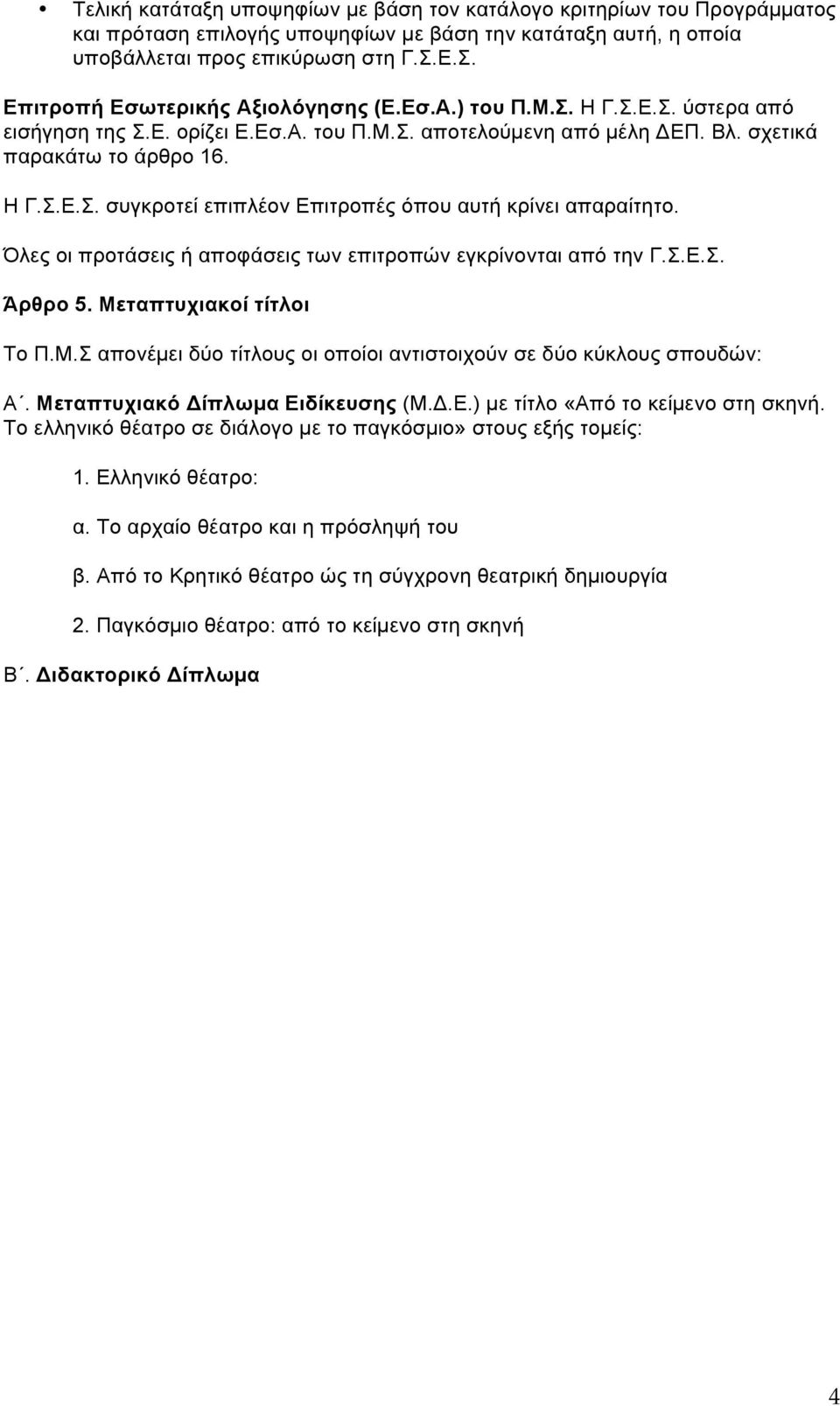 • Τελική κατάταξη υποψηφίων με βάση τον κατάλογο κριτηρίων του Προγράμματος και πρόταση επιλογής υποψηφίων με βάση την κατάταξη αυτή, η οποία υποβάλλεται προς επικύρωση στη Γ.Σ.Ε.Σ.

Επιτροπή Εσωτερικής Αξιολόγησης (Ε.Εσ.Α.) του Π.Μ.Σ. Η Γ.Σ.Ε.Σ. ύστερα από εισήγηση της Σ.Ε. ορίζει Ε.Εσ.Α. του Π.Μ.Σ. αποτελούμενη από μέλη ΔΕΠ. Βλ. σχετικά παρακάτω το άρθρο 16.

Η Γ.Σ.Ε.Σ. συγκροτεί επιπλέον Επιτροπές όπου αυτή κρίνει απαραίτητο.

Όλες οι προτάσεις ή αποφάσεις των επιτροπών εγκρίνονται από την Γ.Σ.Ε.Σ.

Άρθρο 5. Μεταπτυχιακοί τίτλοι

Το Π.Μ.Σ απονέμει δύο τίτλους οι οποίοι αντιστοιχούν σε δύο κύκλους σπουδών:

Α΄. Μεταπτυχιακό Δίπλωμα Ειδίκευσης (Μ.Δ.Ε.) με τίτλο «Από το κείμενο στη σκηνή. Το ελληνικό θέατρο σε διάλογο με το παγκόσμιο» στους εξής τομείς:

1. Ελληνικό θέατρο:

α. Το αρχαίο θέατρο και η πρόσληψή του

β. Από το Κρητικό θέατρο ώς τη σύγχρονη θεατρική δημιουργία

2. Παγκόσμιο θέατρο: από το κείμενο στη σκηνή

Β΄. Διδακτορικό Δίπλωμα

4